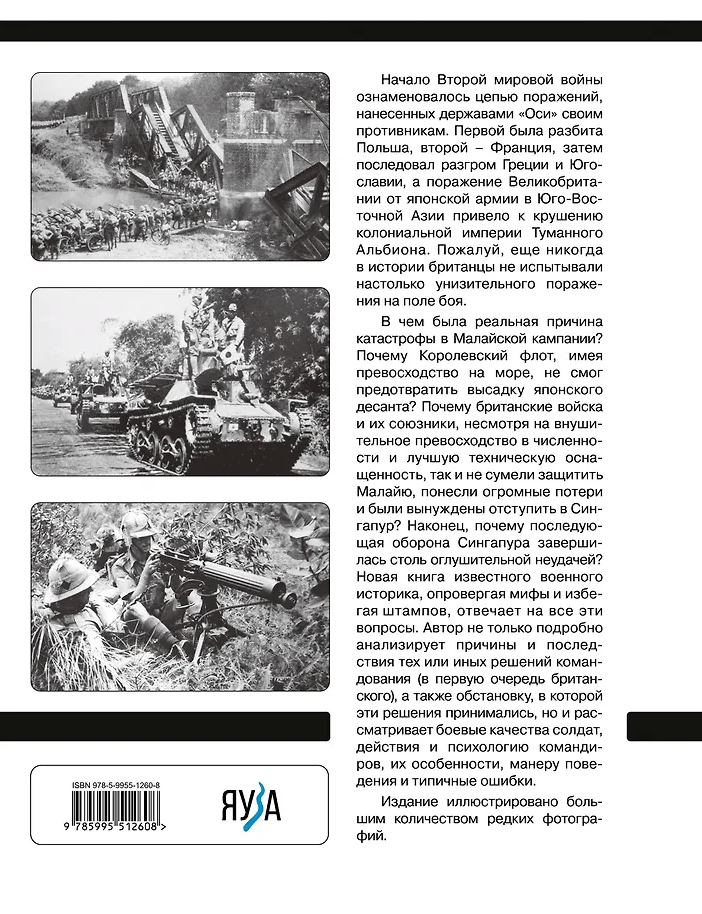 Начало Второй мировой войны ознаменовалось цепью поражений, нанесенных державами «Оси» своим противникам. Первой была разбита Польша, второй – Франция, затем последовал разгром Греции и Югославии, а поражение Великобритании от японской армии в Юго-Восточной Азии привело к крушению колониальной империи Туманного Альбиона. Пожалуй, еще никогда в истории британцы не испытывали настолько унизительного поражения на поле боя.

В чем была реальная причина катастрофы в Малайской кампании? Почему Королевский флот, имея превосходство на море, не смог предотвратить высадку японского десанта? Почему британские войска и их союзники, несмотря на внушительное превосходство в численности и лучшую техническую оснащенность, так и не сумели защитить Малайю, понесли огромные потери и были вынуждены отступить в Сингапур? Наконец, почему последующая оборона Сингапура завершилась столь оглушительной неудачей? Новая книга известного военного историка, опровергая мифы и избегая штампов, отвечает на все эти вопросы. Автор не только подробно анализирует причины и последствия тех или иных решений командования (в первую очередь британского), а также обстановку, в которой эти решения принимались, но и рассматривает боевые качества солдат, действия и психологию командиров, их особенности, манеру поведения и типичные ошибки.

Издание иллюстрировано большим количеством редких фотографий.

ISBN 978-5-9955-1260-8

9 785995 512608 >

ЯУЗА